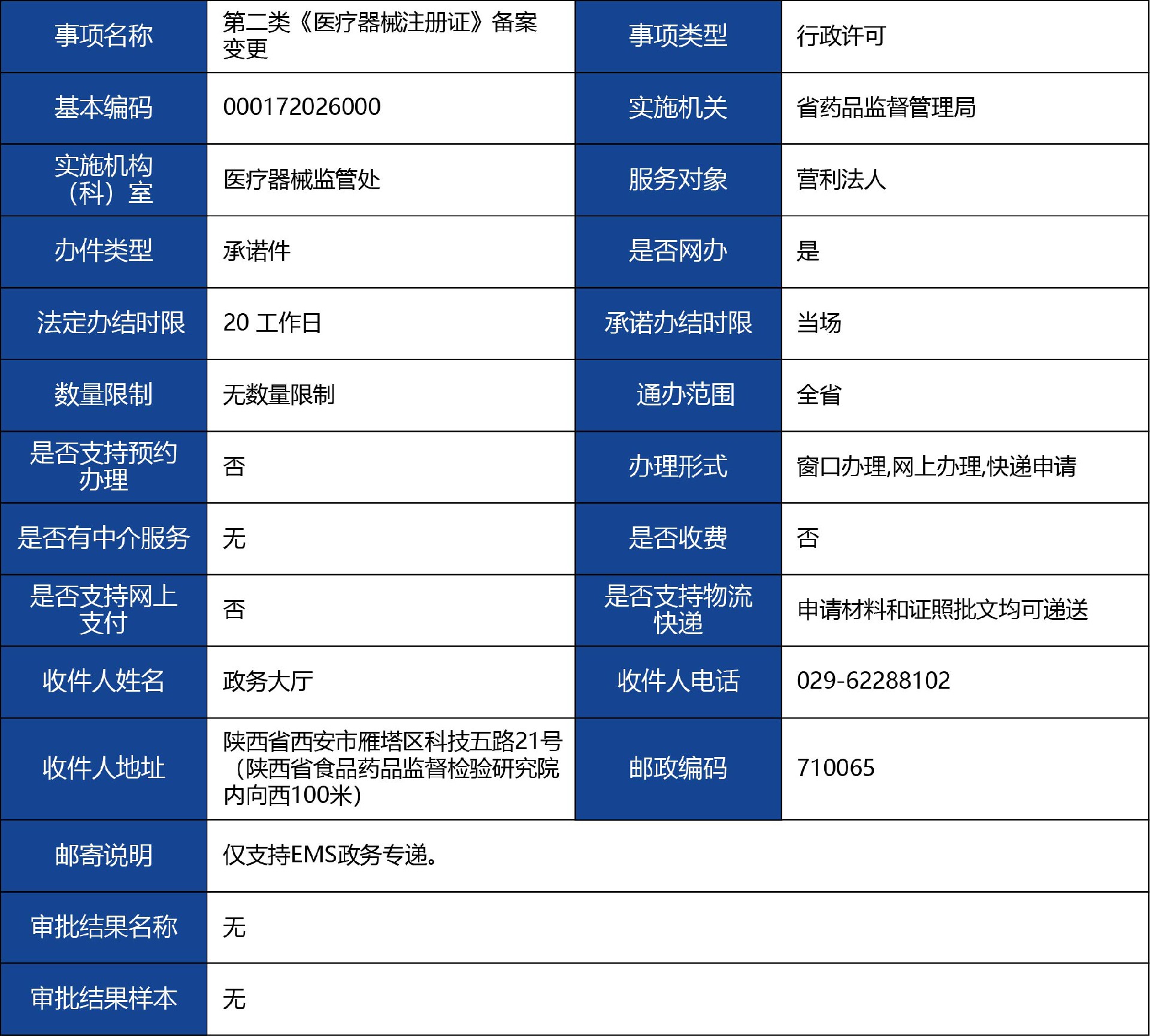 | 事项名称 | 第二类《医疗器械注册证》备案变更 | 事项类型 | 行政许可 |
|---|---|---|---|
| 基本编码 | 000172026000 | 实施机关 | 省药品监督管理局 |
| 实施机构（科）室 | 医疗器械监管处 | 服务对象 | 营利法人 |
| 办件类型 | 承诺件 | 是否网办 | 是 |
| 法定办结时限 | 20 工作日 | 承诺办结时限 | 当场 |
| 数量限制 | 无数量限制 | 通办范围 | 全省 |
| 是否支持预约办理 | 否 | 办理形式 | 窗口办理,网上办理,快递申请 |
| 是否有中介服务 | 无 | 是否收费 | 否 |
| 是否支持网上支付 | 否 | 是否支持物流快递 | 申请材料和证照批文均可递送 |
| 收件人姓名 | 政务大厅 | 收件人电话 | 029-62288102 |
| 收件人地址 | 陕西省西安市雁塔区科技五路21号（陕西省食品药品监督检验研究院内向西100米） | 邮政编码 | 710065 |
| 邮寄说明 | 仅支持EMS政务专递。 | | |
| 审批结果名称 | 无 | | |
| 审批结果样本 | 无 | | |